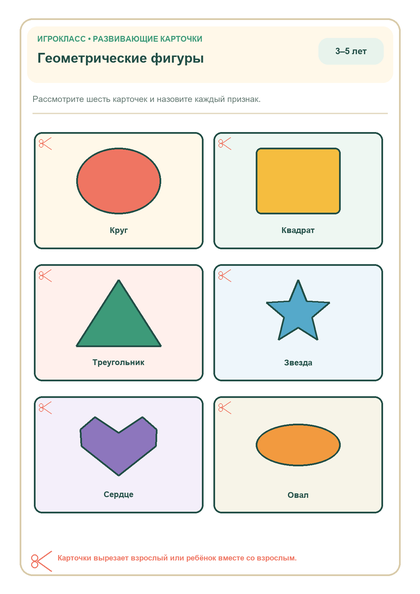 ИГРОКЛАСС • РАЗВИВАЮЩИЕ КАРТОЧКИ

Геометрические фигуры

3–5 лет

Рассмотрите шесть карточек и назовите каждый признак.

Круг

Квадрат

Треугольник

Звезда

Сердце

Овал

Карточки вырезает взрослый или ребёнок вместе со взрослым.